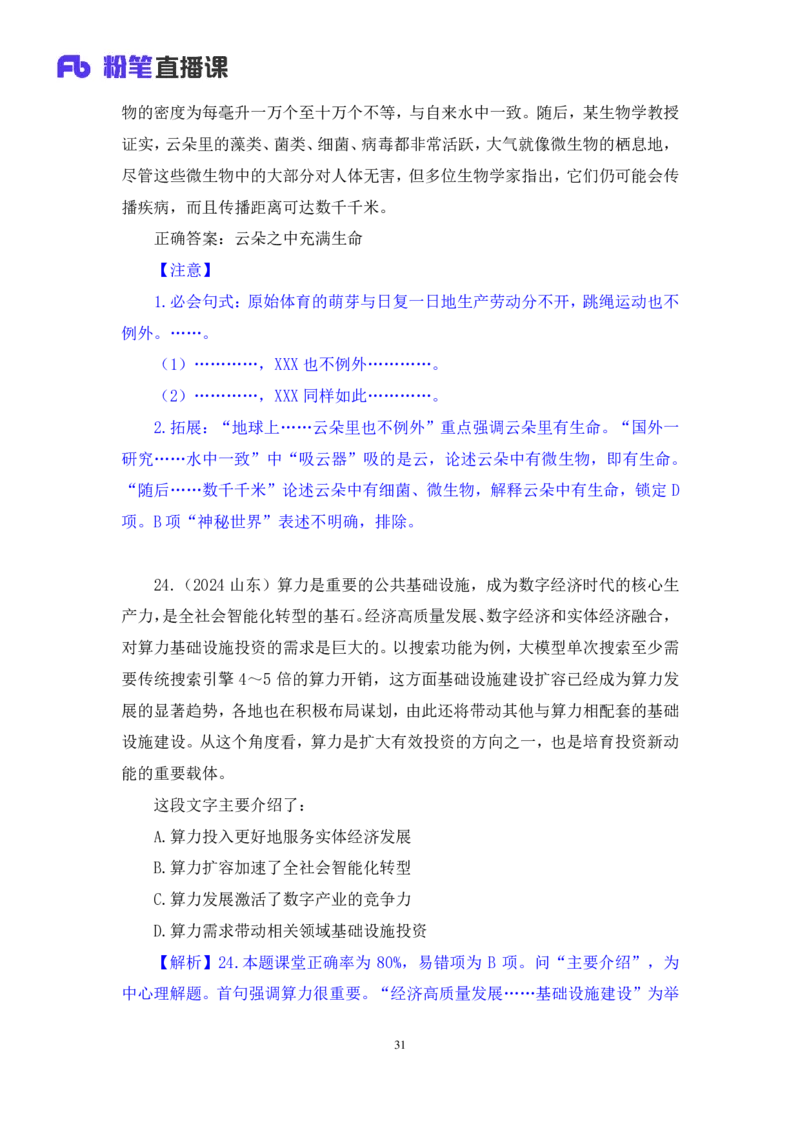 Fb 粉笔直播课

物的密度为每毫升一万个至十万个不等，与自来水中一致。随后，某生物学教授证实，云朵里的藻类、菌类、细菌、病毒都非常活跃，大气就像微生物的栖息地，尽管这些微生物中的大部分对人体无害，但多位生物学家指出，它们仍可能会传播疾病，而且传播距离可达数千千米。

正确答案：云朵之中充满生命

【注意】

1.必会句式：原始体育的萌芽与日复一日地生产劳动分不开，跳绳运动也不例外。……。

（1）…………，XXX 也不例外…………。

（2）…………，XXX 同样如此…………。

2.拓展：“地球上……云朵里也不例外”重点强调云朵里有生命。“国外一研究……水中一致”中“吸云器”吸的是云，论述云朵中有微生物，即有生命。“随后……数千千米”论述云朵中有细菌、微生物，解释云朵中有生命，锁定 D 项。B 项“神秘世界”表述不明确，排除。

24.（2024 山东）算力是重要的公共基础设施，成为数字经济时代的核心生产力，是全社会智能化转型的基石。经济高质量发展、数字经济和实体经济融合，对算力基础设施投资的需求是巨大的。以搜索功能为例，大模型单次搜索至少需要传统搜索引擎 4～5 倍的算力开销，这方面基础设施建设扩容已经成为算力发展的显著趋势，各地也在积极布局谋划，由此还将带动其他与算力相配套的基础设施建设。从这个角度看，算力是扩大有效投资的方向之一，也是培育投资新动能的重要载体。

这段文字主要介绍了：

A.算力投入更好地服务实体经济发展

B.算力扩容加速了全社会智能化转型

C.算力发展激活了数字产业的竞争力

D.算力需求带动相关领域基础设施投资

【解析】24.本题课堂正确率为 80%，易错项为 B 项。问“主要介绍”，为中心理解题。首句强调算力很重要。“经济高质量发展……基础设施建设”为举

31